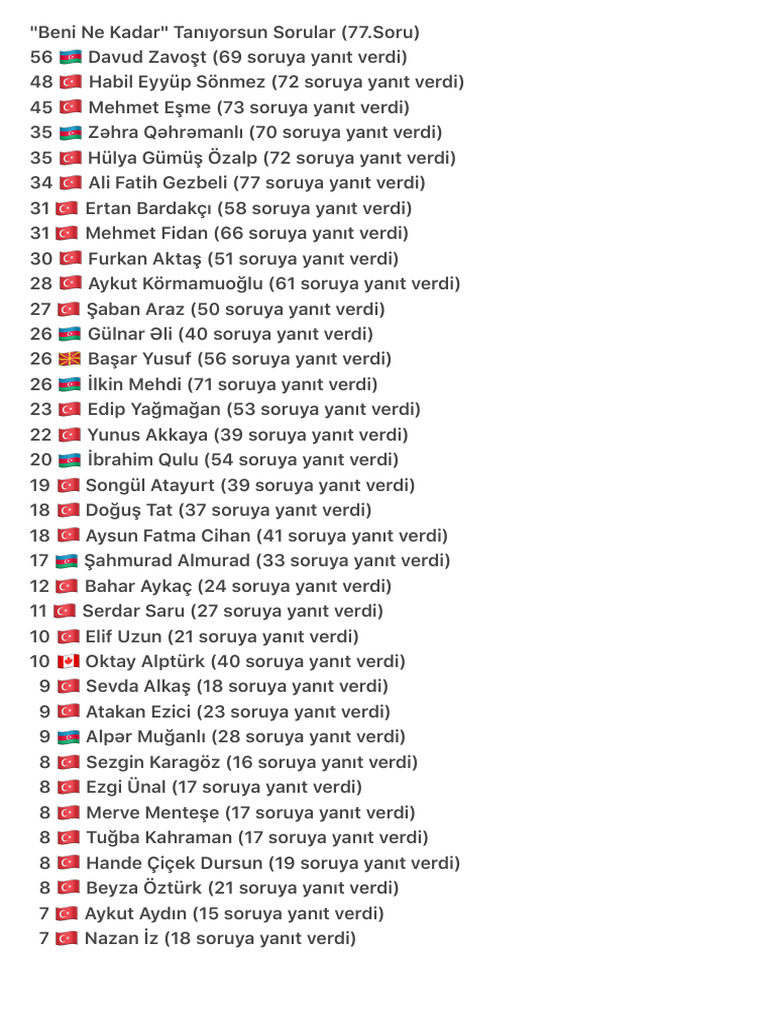 "Beni Ne Kadar" Tanıyorsun Sorular (77.Soru)
56 🇦🇿 Davud Zavoşt (69 soruya yanıt verdi)
48 🇹🇷 Habil Eyyüp Sönmez (72 soruya yanıt verdi)
45 🇹🇷 Mehmet Eşme (73 soruya yanıt verdi)
35 🇦🇿 Zəhra Qəhrəmanlı (70 soruya yanıt verdi)
35 🇹🇷 Hülya Gümüş Özalp (72 soruya yanıt verdi)
34 🇹🇷 Ali Fatih Gezbeli (77 soruya yanıt verdi)
31 🇹🇷 Ertan Bardakçı (58 soruya yanıt verdi)
31 🇹🇷 Mehmet Fidan (66 soruya yanıt verdi)
30 🇹🇷 Furkan Aktaş (51 soruya yanıt verdi)
28 🇹🇷 Aykut Körmamuoğlu (61 soruya yanıt verdi)
27 🇹🇷 Şaban Araz (50 soruya yanıt verdi)
26 🇦🇿 Gülnar Əli (40 soruya yanıt verdi)
26 🇲🇰 Başar Yusuf (56 soruya yanıt verdi)
26 🇦🇿 İlkin Mehdi (71 soruya yanıt verdi)
23 🇹🇷 Edip Yağmağan (53 soruya yanıt verdi)
22 🇹🇷 Yunus Akkaya (39 soruya yanıt verdi)
20 🇦🇿 İbrahim Qulu (54 soruya yanıt verdi)
19 🇹🇷 Songül Atayurt (39 soruya yanıt verdi)
18 🇹🇷 Doğuş Tat (37 soruya yanıt verdi)
18 🇹🇷 Aysun Fatma Cihan (41 soruya yanıt verdi)
17 🇦🇿 Şahmurad Almurad (33 soruya yanıt verdi)
12 🇹🇷 Bahar Aykaç (24 soruya yanıt verdi)
11 🇹🇷 Serdar Saru (27 soruya yanıt verdi)
10 🇹🇷 Elif Uzun (21 soruya yanıt verdi)
10 🇨🇦 Oktay Alptürk (40 soruya yanıt verdi)
9 🇹🇷 Sevda Alkaş (18 soruya yanıt verdi)
9 🇹🇷 Atakan Ezici (23 soruya yanıt verdi)
9 🇦🇿 Alpər Muğanlı (28 soruya yanıt verdi)
8 🇹🇷 Sezgin Karagöz (16 soruya yanıt verdi)
8 🇹🇷 Ezgi Ünal (17 soruya yanıt verdi)
8 🇹🇷 Merve Menteşe (17 soruya yanıt verdi)
8 🇹🇷 Tuğba Kahraman (17 soruya yanıt verdi)
8 🇹🇷 Hande Çiçek Dursun (19 soruya yanıt verdi)
8 🇹🇷 Beyza Öztürk (21 soruya yanıt verdi)
7 🇹🇷 Aykut Aydın (15 soruya yanıt verdi)
7 🇹🇷 Nazan İz (18 soruya yanıt verdi)